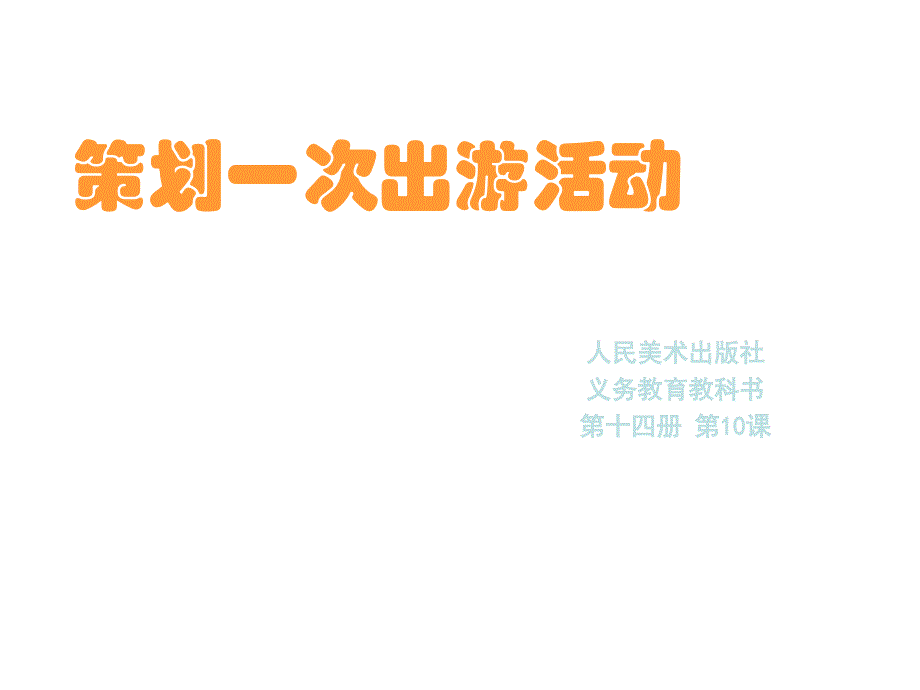 策划一次出游活动

人民美术出版社
义务教育教科书
第十四册 第10课